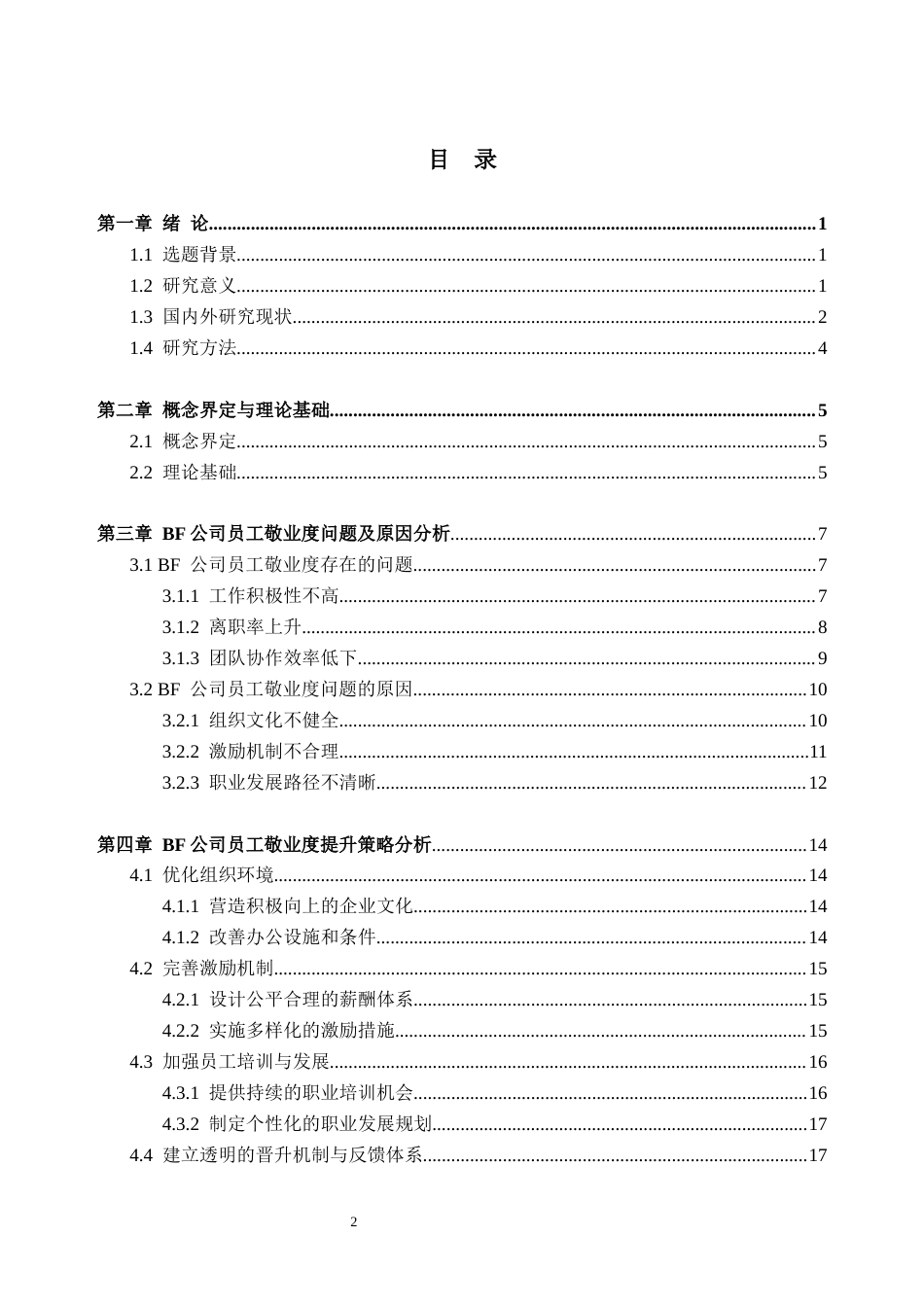 目 录

第一章 绪 论 1
1.1 选题背景 1
1.2 研究意义 1
1.3 国内外研究现状 2
1.4 研究方法 4

第二章 概念界定与理论基础 5
2.1 概念界定 5
2.2 理论基础 5

第三章 BF公司员工敬业度问题及原因分析 7
3.1 BF 公司员工敬业度存在的问题 7
3.1.1 工作积极性不高 7
3.1.2 离职率上升 8
3.1.3 团队协作效率低下 9
3.2 BF 公司员工敬业度问题的原因 10
3.2.1 组织文化不健全 10
3.2.2 激励机制不合理 11
3.2.3 职业发展路径不清晰 12

第四章 BF公司员工敬业度提升策略分析 14
4.1 优化组织环境 14
4.1.1 营造积极向上的企业文化 14
4.1.2 改善办公设施和条件 14
4.2 完善激励机制 15
4.2.1 设计公平合理的薪酬体系 15
4.2.2 实施多样化的激励措施 15
4.3 加强员工培训与发展 16
4.3.1 提供持续的职业培训机会 16
4.3.2 制定个性化的职业发展规划 17
4.4 建立透明的晋升机制与反馈体系 17

2